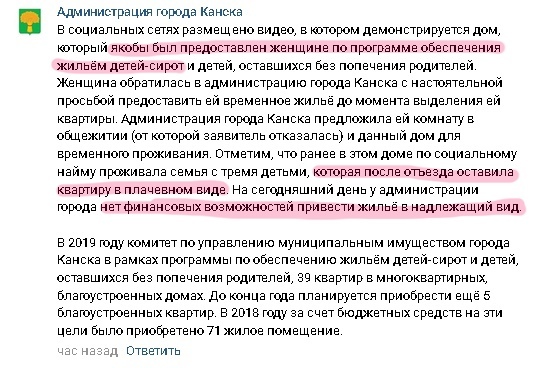 Администрация города Канска
В социальных сетях размещено видео, в котором демонстрируется дом, который якобы был предоставлен женщине по программе обеспечения жильём детей-сирот и детей, оставшихся без попечения родителей. Женщина обратилась в администрацию города Канска с настоятельной просьбой предоставить ей временное жильё до момента выделения ей квартиры. Администрация города Канска предложила ей комнату в общежитии (от которой заявитель отказалась) и данный дом для временного проживания. Отметим, что ранее в этом доме по социальному найму проживала семья с тремя детьми, которая после отъезда оставила квартиру в плачевном виде. На сегодняшний день у администрации города нет финансовых возможностей привести жильё в надлежащий вид.

В 2019 году комитет по управлению муниципальным имуществом города Канска в рамках программы по обеспечению жильём детей-сирот и детей, оставшихся без попечения родителей, 39 квартир в многоквартирных, благоустроенных домах. До конца года планируется приобрести ещё 5 благоустроенных квартир. В 2018 году за счет бюджетных средств на эти цели было приобретено 71 жилое помещение.

час назад Ответить